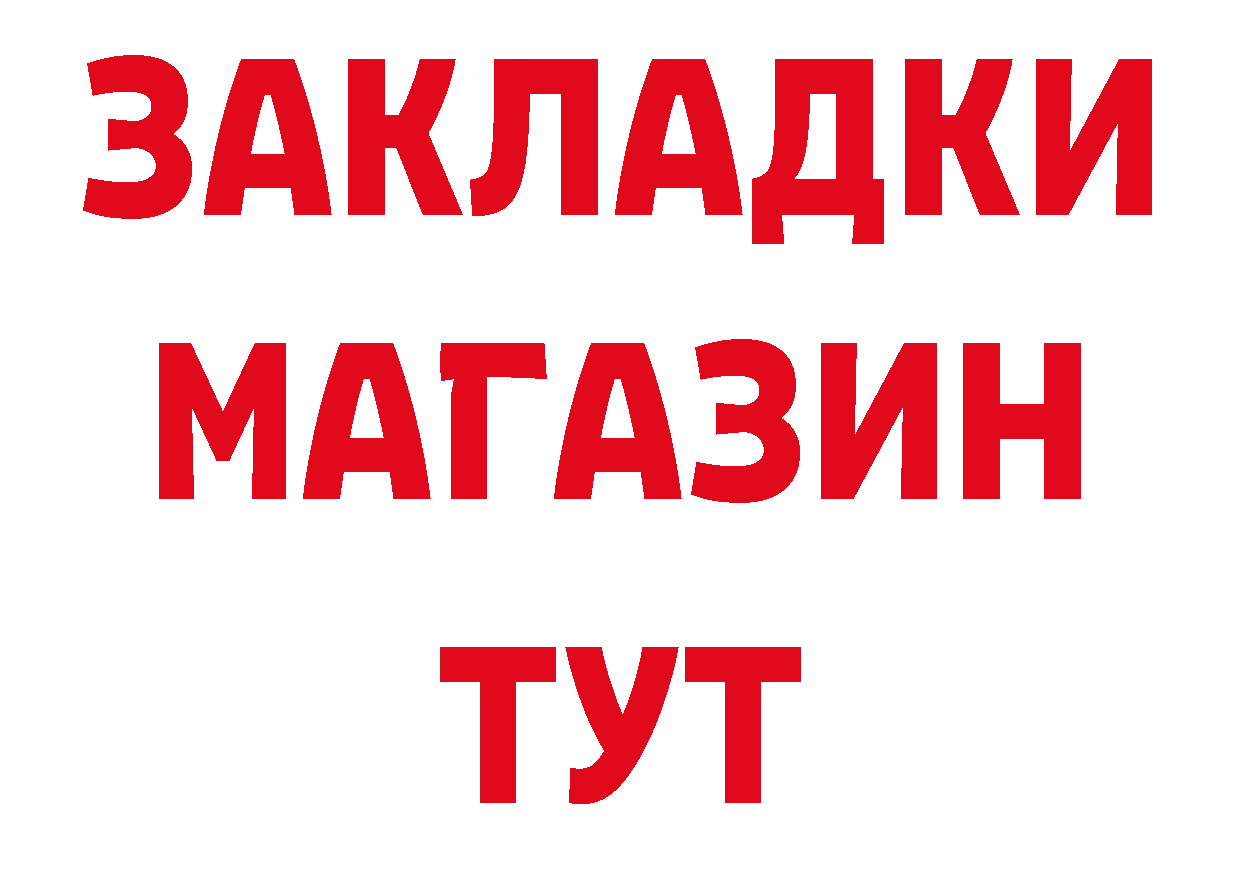 ЗАКЛАДКИ
МАГАЗИН
ТУТ